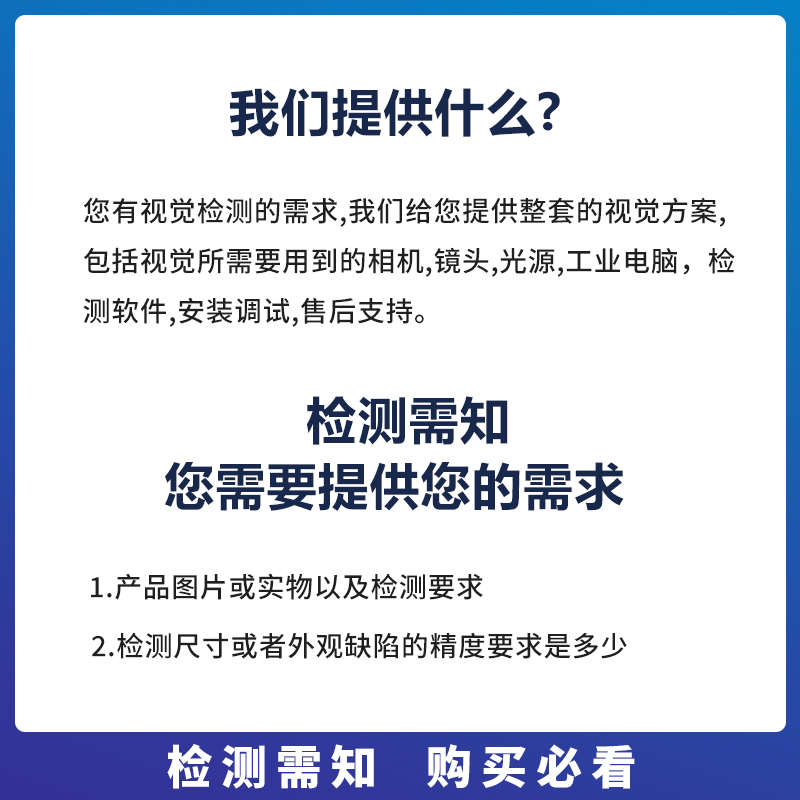 我们提供什么?

您有视觉检测的需求,我们给您提供整套的视觉方案,包括视觉所需要用到的相机,镜头,光源,工业电脑，检测软件,安装调试,售后支持。

检测需知
您需要提供您的需求

1.产品图片或实物以及检测要求

2.检测尺寸或者外观缺陷的精度要求是多少

检测需知 购买必看